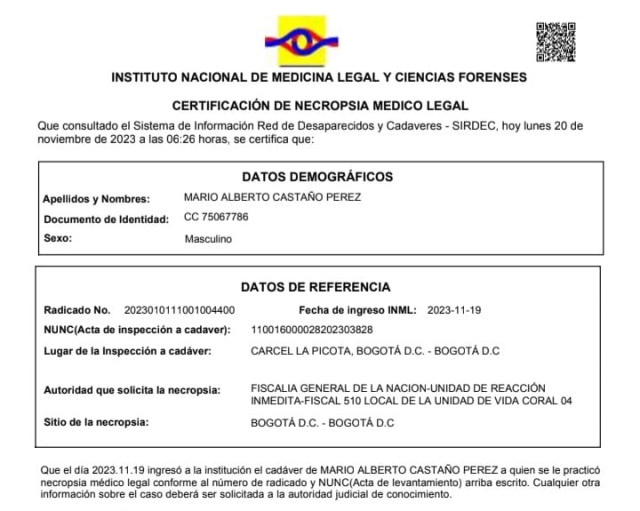 INSTITUTO NACIONAL DE MEDICINA LEGAL Y CIENCIAS FORENSES

CERTIFICACIÓN DE NECROPSIA MEDICO LEGAL

Que consultado el Sistema de Información Red de Desaparecidos y Cadaveres - SIRDEC, hoy lunes 20 de noviembre de 2023 a las 06:26 horas, se certifica que:

DATOS DEMOGRÁFICOS

Apellidos y Nombres: MARIO ALBERTO CASTAÑO PEREZ
Documento de Identidad: CC 75067786
Sexo: Masculino

DATOS DE REFERENCIA

Radicado No. 2023010111001004400 Fecha de ingreso INML: 2023-11-19
NUNC(Acta de inspección a cadaver): 110016000028202303828
Lugar de la Inspección a cadáver: CARCEL LA PICOTA, BOGOTÁ D.C. - BOGOTÁ D.C
Autoridad que solicita la necropsia: FISCALIA GENERAL DE LA NACION-UNIDAD DE REACCIÓN INMEDITA-FISCAL 510 LOCAL DE LA UNIDAD DE VIDA CORAL 04
Sitio de la necropsia: BOGOTÁ D.C. - BOGOTÁ D.C

Que el día 2023.11.19 ingresó a la institución el cadáver de MARIO ALBERTO CASTAÑO PEREZ a quien se le practicó necropsia médico legal conforme al número de radicado y NUNC(Acta de levantamiento) arriba escrito. Cualquier otra información sobre el caso deberá ser solicitada a la autoridad judicial de conocimiento.